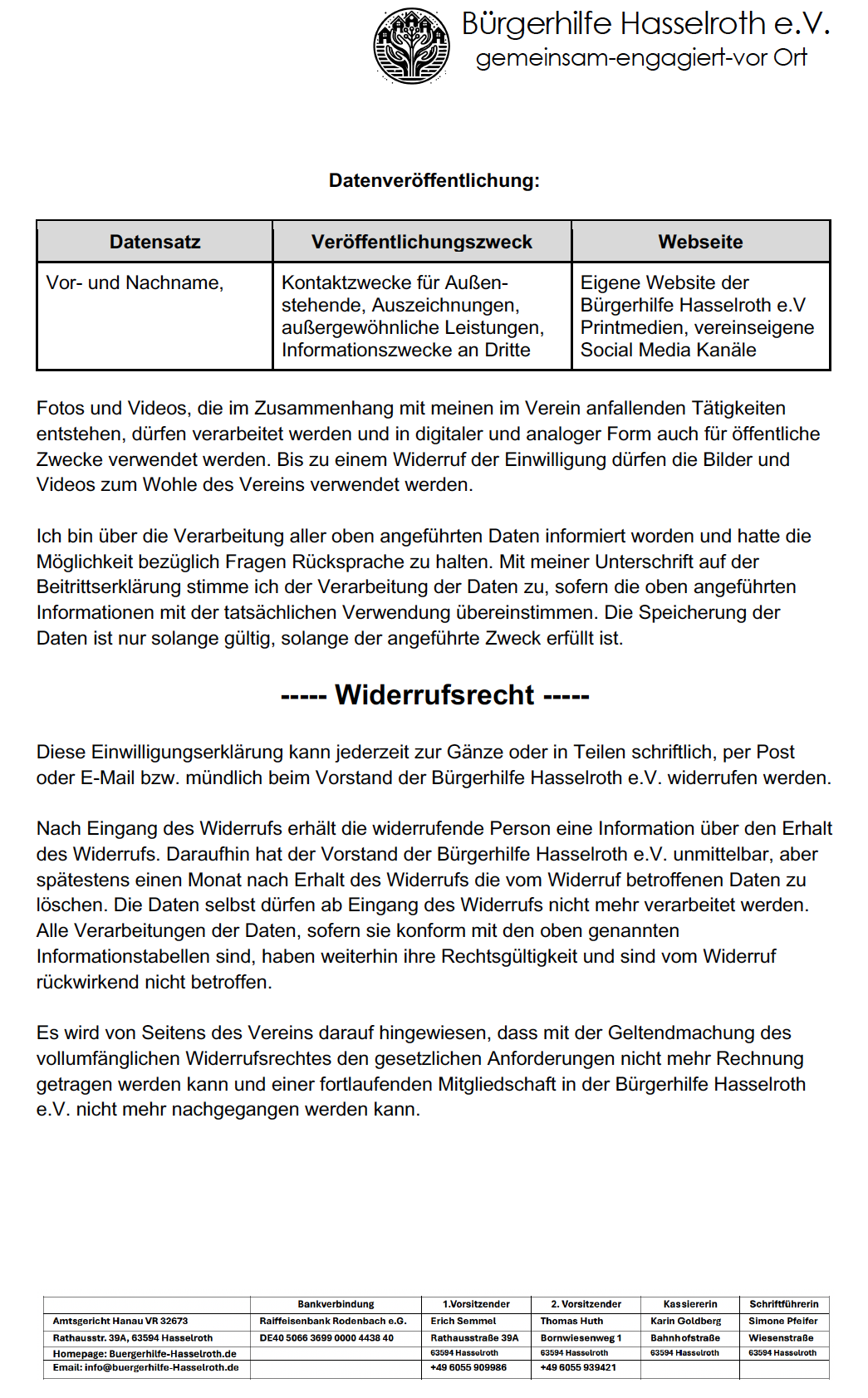 Bürgerhilfe Hasselroth e.V.
gemeinsam-engagiert-vor Ort

Datenveröffentlichung:

| Datensatz | Veröffentlichungszweck | Webseite |
|---|---|---|
| Vor- und Nachname, | Kontaktzwecke für Außenstehende, Auszeichnungen, außergewöhnliche Leistungen, Informationszwecke an Dritte | Eigene Website der Bürgerhilfe Hasselroth e.V Printmedien, vereinseigene Social Media Kanäle |

Fotos und Videos, die im Zusammenhang mit meinen im Verein anfallenden Tätigkeiten entstehen, dürfen verarbeitet werden und in digitaler und analoger Form auch für öffentliche Zwecke verwendet werden. Bis zu einem Widerruf der Einwilligung dürfen die Bilder und Videos zum Wohle des Vereins verwendet werden.

Ich bin über die Verarbeitung aller oben angeführten Daten informiert worden und hatte die Möglichkeit bezüglich Fragen Rücksprache zu halten. Mit meiner Unterschrift auf der Beitrittserklärung stimme ich der Verarbeitung der Daten zu, sofern die oben angeführten Informationen mit der tatsächlichen Verwendung übereinstimmen. Die Speicherung der Daten ist nur solange gültig, solange der angeführte Zweck erfüllt ist.

----- Widerrufsrecht -----

Diese Einwilligungserklärung kann jederzeit zur Gänze oder in Teilen schriftlich, per Post oder E-Mail bzw. mündlich beim Vorstand der Bürgerhilfe Hasselroth e.V. widerrufen werden.

Nach Eingang des Widerrufs erhält die widerrufende Person eine Information über den Erhalt des Widerrufs. Daraufhin hat der Vorstand der Bürgerhilfe Hasselroth e.V. unmittelbar, aber spätestens einen Monat nach Erhalt des Widerrufs die vom Widerruf betroffenen Daten zu löschen. Die Daten selbst dürfen ab Eingang des Widerrufs nicht mehr verarbeitet werden. Alle Verarbeitungen der Daten, sofern sie konform mit den oben genannten Informationstabellen sind, haben weiterhin ihre Rechtsgültigkeit und sind vom Widerruf rückwirkend nicht betroffen.

Es wird von Seitens des Vereins darauf hingewiesen, dass mit der Geltendmachung des vollumfänglichen Widerrufsrechtes den gesetzlichen Anforderungen nicht mehr Rechnung getragen werden kann und einer fortlaufenden Mitgliedschaft in der Bürgerhilfe Hasselroth e.V. nicht mehr nachgegangen werden kann.

| | Bankverbindung | 1.Vorsitzender | 2. Vorsitzender | Kassiererin | Schriftführerin |
|---|---|---|---|---|---|
| Amtsgericht Hanau VR 32673 | Raiffeisenbank Rodenbach e.G. | Erich Semmel | Thomas Huth | Karin Goldberg | Simone Pfeifer |
| Rathausstr. 39A, 63594 Hasselroth | DE40 5066 3699 0000 4438 40 | Rathausstraße 39A | Bornwiesenweg 1 | Bahnhofstraße | Wiesenstraße |
| Homepage: Buergerhilfe-Hasselroth.de | | 63594 Hasselroth | 63594 Hasselroth | 63594 Hasselroth | 63594 Hasselroth |
| Email: info@buergerhilfe-Hasselroth.de | | +49 6055 909986 | +49 6055 939421 | | |